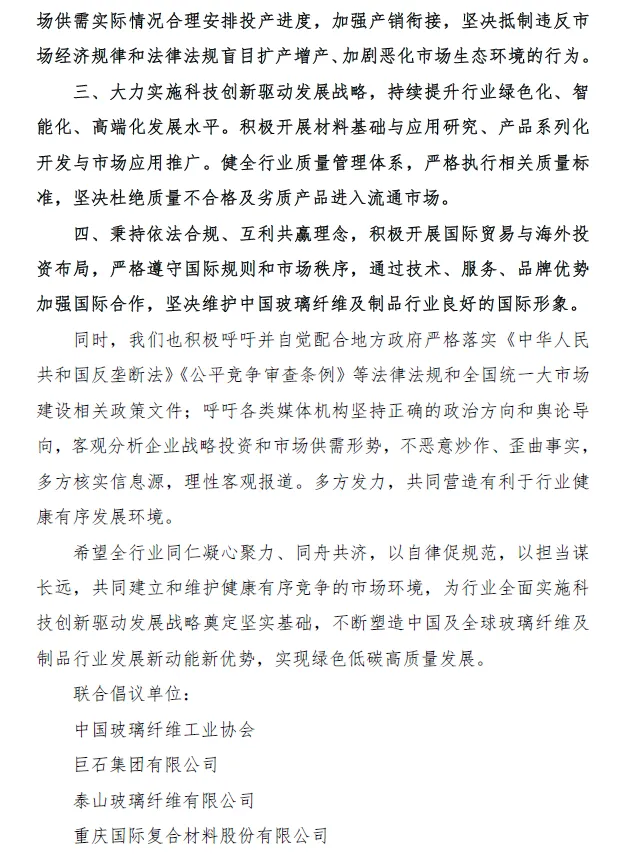 场供需实际情况合理安排投产进度，加强产销衔接，坚决抵制违反市场经济规律和法律法规盲目扩产增产、加剧恶化市场生态环境的行为。

三、大力实施科技创新驱动发展战略，持续提升行业绿色化、智能化、高端化发展水平。积极开展材料基础与应用研究、产品系列化开发与市场应用推广。健全行业质量管理体系，严格执行相关质量标准，坚决杜绝质量不合格及劣质产品进入流通市场。

四、秉持依法合规、互利共赢理念，积极开展国际贸易与海外投资布局，严格遵守国际规则和市场秩序，通过技术、服务、品牌优势加强国际合作，坚决维护中国玻璃纤维及制品行业良好的国际形象。

同时，我们也积极呼吁并自觉配合地方政府严格落实《中华人民共和国反垄断法》《公平竞争审查条例》等法律法规和全国统一大市场建设相关政策文件；呼吁各类媒体机构坚持正确的政治方向和舆论导向，客观分析企业战略投资和市场供需形势，不恶意炒作、歪曲事实，多方核实信息源，理性客观报道。多方发力，共同营造有利于行业健康有序发展环境。

希望全行业同仁凝心聚力、同舟共济，以自律促规范，以担当谋长远，共同建立和维护健康有序竞争的市场环境，为行业全面实施科技创新驱动发展战略奠定坚实基础，不断塑造中国及全球玻璃纤维及制品行业发展新动能新优势，实现绿色低碳高质量发展。

联合倡议单位：

中国玻璃纤维工业协会

巨石集团有限公司

泰山玻璃纤维有限公司

重庆国际复合材料股份有限公司